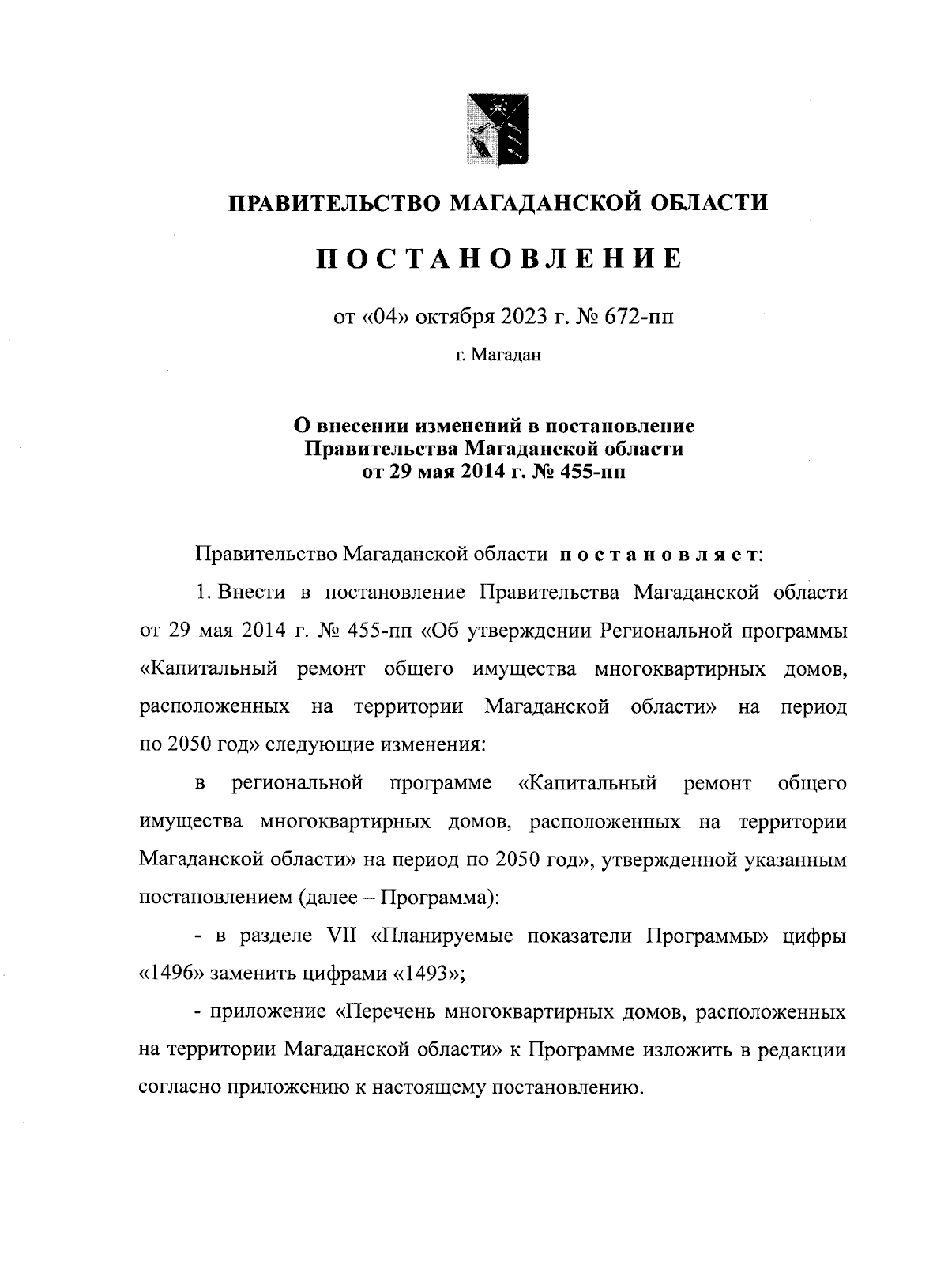 ПРАВИТЕЛЬСТВО МАГАДАНСКОЙ ОБЛАСТИ

ПОСТАНОВЛЕНИЕ

от «04» октября 2023 г. № 672-пп

г. Магадан

О внесении изменений в постановление Правительства Магаданской области от 29 мая 2014 г. № 455-пп

Правительство Магаданской области постановляет:

1. Внести в постановление Правительства Магаданской области от 29 мая 2014 г. № 455-пп «Об утверждении Региональной программы «Капитальный ремонт общего имущества многоквартирных домов, расположенных на территории Магаданской области» на период по 2050 год» следующие изменения:

в региональной программе «Капитальный ремонт общего имущества многоквартирных домов, расположенных на территории Магаданской области» на период по 2050 год», утвержденной указанным постановлением (далее – Программа):

- в разделе VII «Планируемые показатели Программы» цифры «1496» заменить цифрами «1493»;

- приложение «Перечень многоквартирных домов, расположенных на территории Магаданской области» к Программе изложить в редакции согласно приложению к настоящему постановлению.